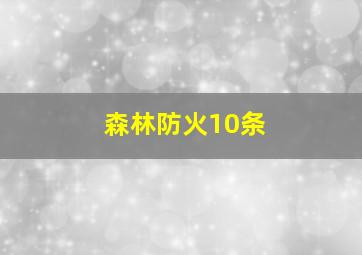 森林防火10条